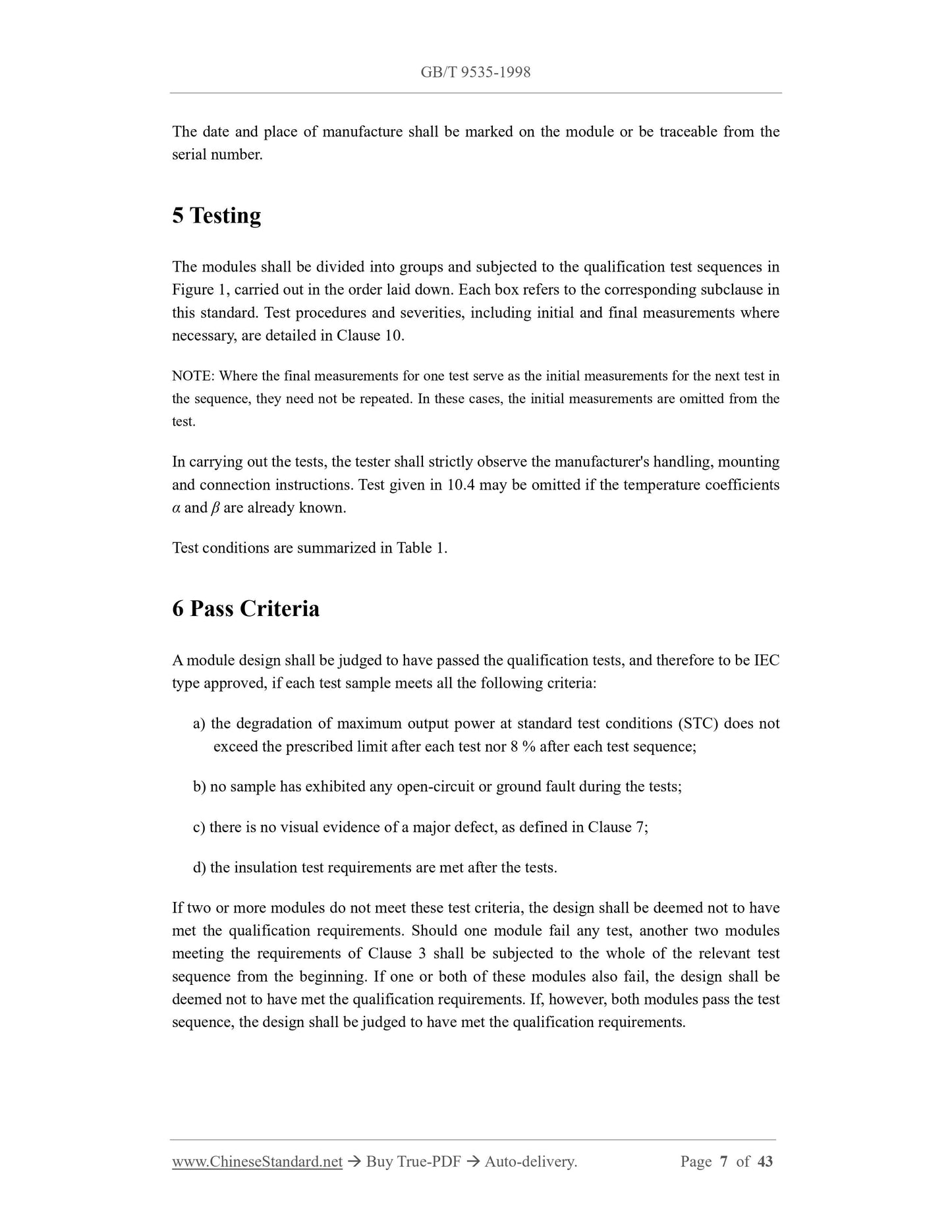 GB/T 9535-1998

The date and place of manufacture shall be marked on the module or be traceable from the serial number.

5 Testing

The modules shall be divided into groups and subjected to the qualification test sequences in Figure 1, carried out in the order laid down. Each box refers to the corresponding subclause in this standard. Test procedures and severities, including initial and final measurements where necessary, are detailed in Clause 10.

NOTE: Where the final measurements for one test serve as the initial measurements for the next test in the sequence, they need not be repeated. In these cases, the initial measurements are omitted from the test.

In carrying out the tests, the tester shall strictly observe the manufacturer's handling, mounting and connection instructions. Test given in 10.4 may be omitted if the temperature coefficients $\alpha$ and $\beta$ are already known.

Test conditions are summarized in Table 1.

6 Pass Criteria

A module design shall be judged to have passed the qualification tests, and therefore to be IEC type approved, if each test sample meets all the following criteria:

a) the degradation of maximum output power at standard test conditions (STC) does not exceed the prescribed limit after each test nor 8 % after each test sequence;

b) no sample has exhibited any open-circuit or ground fault during the tests;

c) there is no visual evidence of a major defect, as defined in Clause 7;

d) the insulation test requirements are met after the tests.

If two or more modules do not meet these test criteria, the design shall be deemed not to have met the qualification requirements. Should one module fail any test, another two modules meeting the requirements of Clause 3 shall be subjected to the whole of the relevant test sequence from the beginning. If one or both of these modules also fail, the design shall be deemed not to have met the qualification requirements. If, however, both modules pass the test sequence, the design shall be judged to have met the qualification requirements.

www.ChineseStandard.net → Buy True-PDF → Auto-delivery. Page 7 of 43